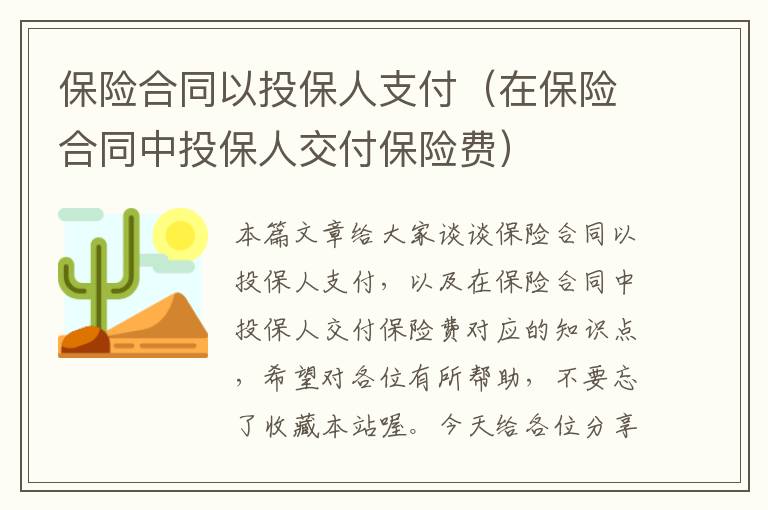 保险合同以投保人支付（在保险合同中投保人交付保险费）

本篇文章给大家谈谈保险合同以投保人支付，以及在保险合同中投保人交付保险费对应的知识点，希望对各位有所帮助，不要忘了收藏本站喔。今天给各位分享